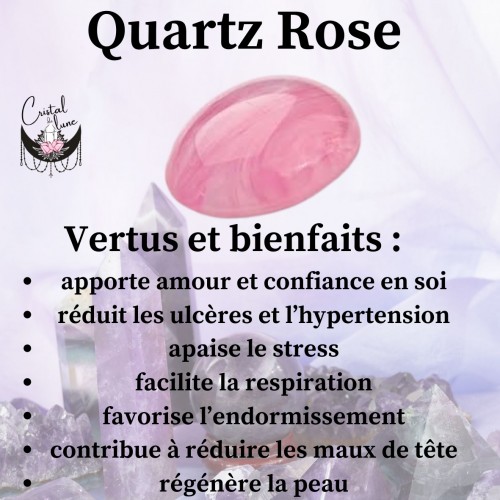 Quartz Rose

Cristal de lune

Vertus et bienfaits :

• apporte amour et confiance en soi
• réduit les ulcères et l'hypertension
• apaise le stress
• facilite la respiration
• favorise l'endormissement
• contribue à réduire les maux de tête
• régénère la peau